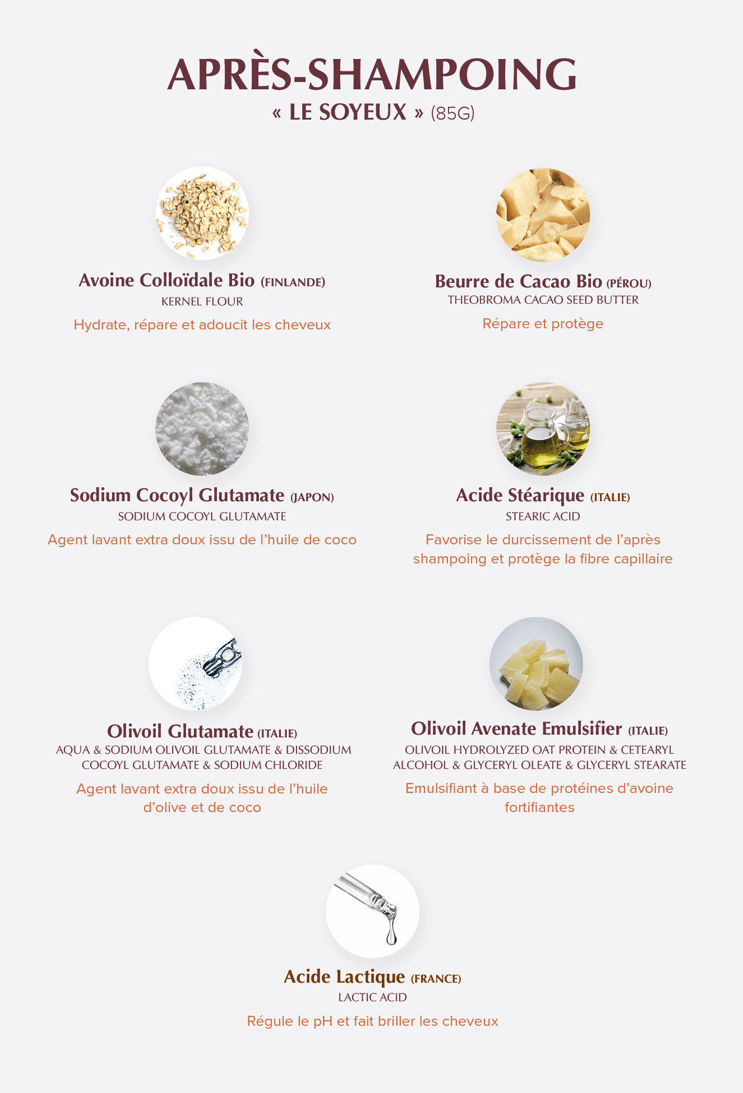 APRÈS-SHAMPOING
« LE SOYEUX » (85G)

Avoine Colloïdale Bio (FINLANDE)
KERNEL FLOUR
Hydrate, répare et adoucit les cheveux

Beurre de Cacao Bio (PÉROU)
THEOBROMA CACAO SEED BUTTER
Répare et protège

Sodium Cocoyl Glutamate (JAPON)
SODIUM COCOYL GLUTAMATE
Agent lavant extra doux issu de l'huile de coco

Acide Stéarique (ITALIE)
STEARIC ACID
Favorise le durcissement de l'après shampoing et protège la fibre capillaire

Olivoil Glutamate (ITALIE)
AQUA & SODIUM OLIVOIL GLUTAMATE & DISSODIUM COCOYL GLUTAMATE & SODIUM CHLORIDE
Agent lavant extra doux issu de l'huile d'olive et de coco

Olivoil Avenate Emulsifier (ITALIE)
OLIVOIL HYDROLYZED OAT PROTEIN & CETEARYL ALCOHOL & GLYCERYL OLEATE & GLYCERYL STEARATE
Emulsifiant à base de protéines d'avoine fortifiantes

Acide Lactique (FRANCE)
LACTIC ACID
Régule le pH et fait briller les cheveux